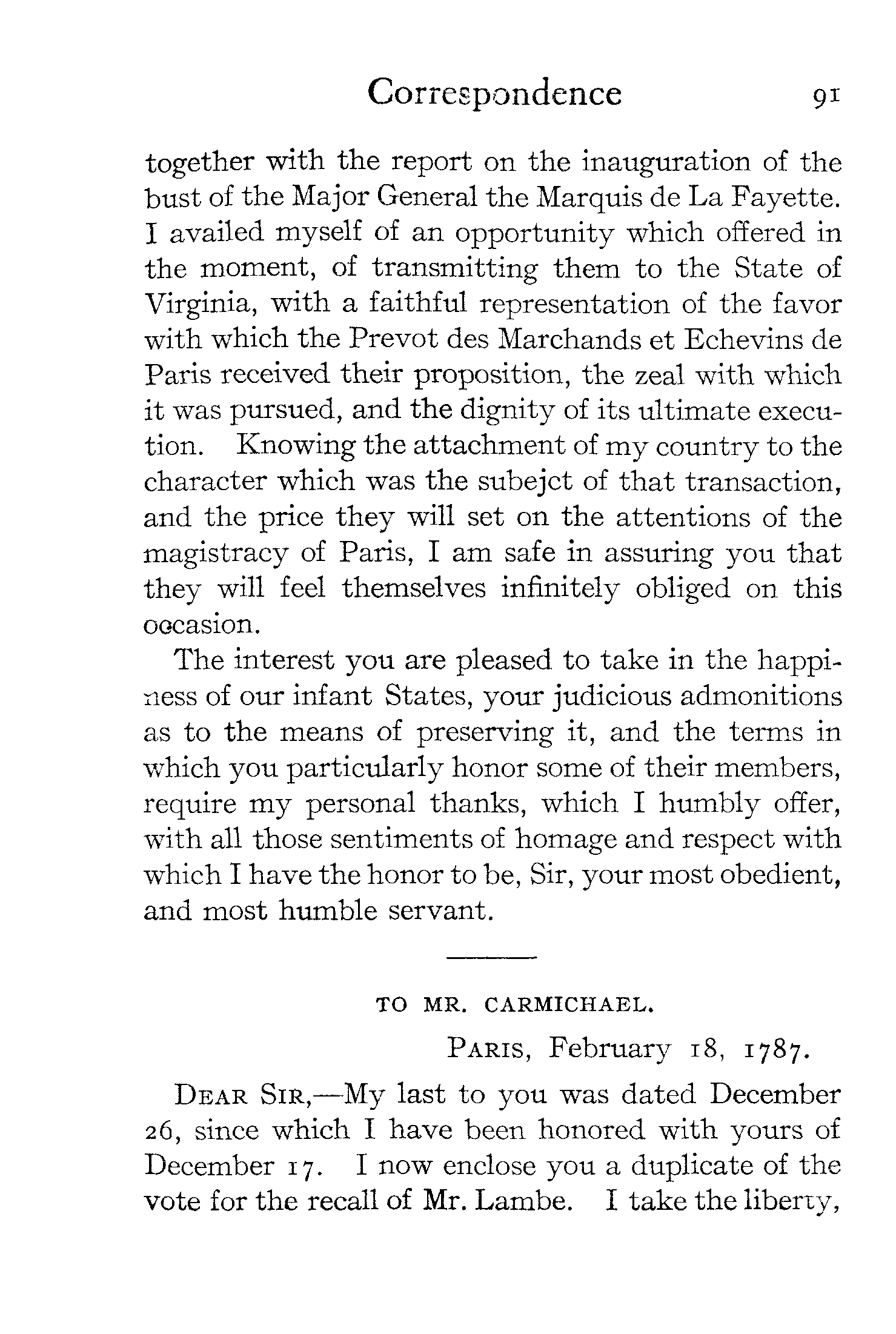 Correspondence 91

together with the report on the inauguration of the bust of the Major General the Marquis de La Fayette. I availed myself of an opportunity which offered in the moment, of transmitting them to the State of Virginia, with a faithful representation of the favor with which the Prevot des Marchands et Echevins de Paris received their proposition, the zeal with which it was pursued, and the dignity of its ultimate execution. Knowing the attachment of my country to the character which was the subejct of that transaction, and the price they will set on the attentions of the magistracy of Paris, I am safe in assuring you that they will feel themselves infinitely obliged on this occasion.

The interest you are pleased to take in the happiness of our infant States, your judicious admonitions as to the means of preserving it, and the terms in which you particularly honor some of their members, require my personal thanks, which I humbly offer, with all those sentiments of homage and respect with which I have the honor to be, Sir, your most obedient, and most humble servant.

TO MR. CARMICHAEL.

PARIS, February 18, 1787.

DEAR SIR,—My last to you was dated December 26, since which I have been honored with yours of December 17. I now enclose you a duplicate of the vote for the recall of Mr. Lambe. I take the liberty,